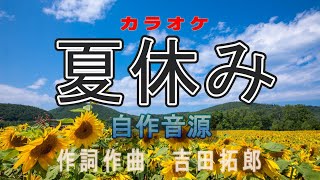 カラオケ

夏休み

自作音源

作詞作曲　吉田拓郎